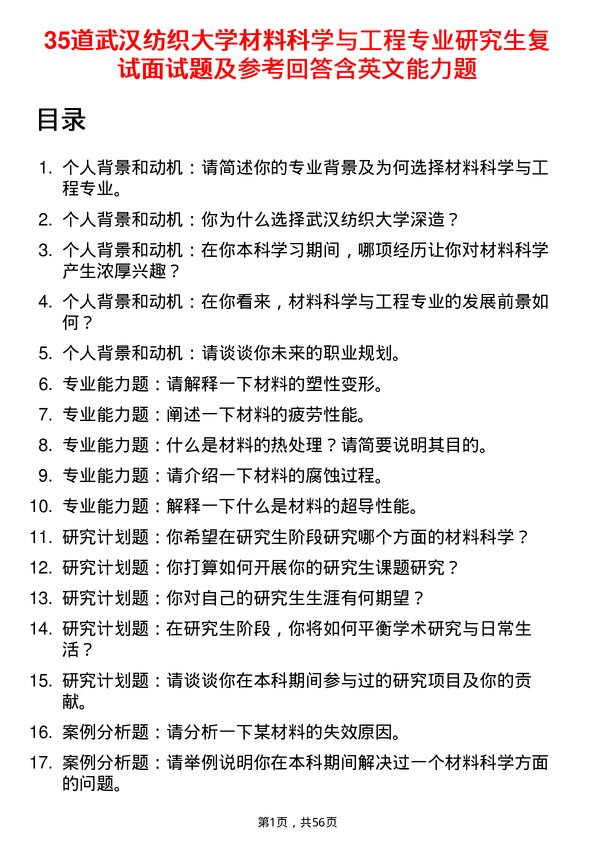 35道武汉纺织大学材料科学与工程专业研究生复试面试题及参考回答含英文能力题

目录

1. 个人背景和动机：请简述你的专业背景及为何选择材料科学与工程专业。
2. 个人背景和动机：你为什么选择武汉纺织大学深造？
3. 个人背景和动机：在你本科学习期间，哪项经历让你对材料科学产生浓厚兴趣？
4. 个人背景和动机：在你看来，材料科学与工程专业的发展前景如何？
5. 个人背景和动机：请谈谈你未来的职业规划。
6. 专业能力题：请解释一下材料的塑性变形。
7. 专业能力题：阐述一下材料的疲劳性能。
8. 专业能力题：什么是材料的热处理？请简要说明其目的。
9. 专业能力题：请介绍一下材料的腐蚀过程。
10. 专业能力题：解释一下什么是材料的超导性能。
11. 研究计划题：你希望在研究生阶段研究哪个方面的材料科学？
12. 研究计划题：你打算如何开展你的研究生课题研究？
13. 研究计划题：你对自己的研究生生涯有何期望？
14. 研究计划题：在研究生阶段，你将如何平衡学术研究与日常生活？
15. 研究计划题：请谈谈你在本科期间参与过的研究项目及你的贡献。
16. 案例分析题：请分析一下某材料的失效原因。
17. 案例分析题：请举例说明你在本科期间解决过一个材料科学方面的问题。

第1页，共56页